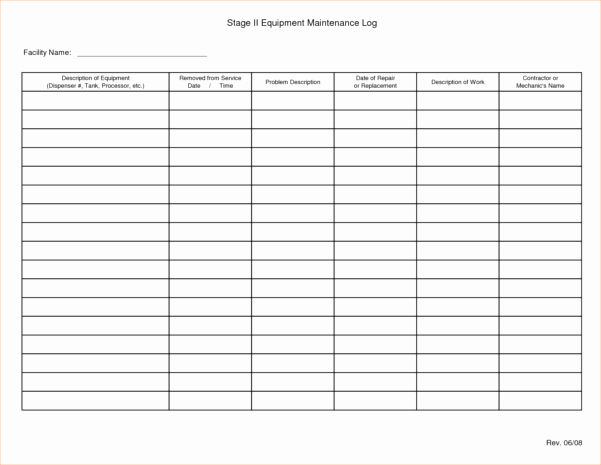 Stage II Equipment Maintenance Log

Facility Name: ______________________________

| Description of Equipment (Dispenser #, Tank, Processor, etc.) | Removed from Service Date / Time | Problem Description | Date of Repair or Replacement | Description of Work | Contractor or Mechanic's Name |
|---|---|---|---|---|---|
| | | | | | |
| | | | | | |
| | | | | | |
| | | | | | |
| | | | | | |
| | | | | | |
| | | | | | |
| | | | | | |
| | | | | | |
| | | | | | |
| | | | | | |
| | | | | | |
| | | | | | |
| | | | | | |
| | | | | | |
| | | | | | |
| | | | | | |

Rev. 06/08